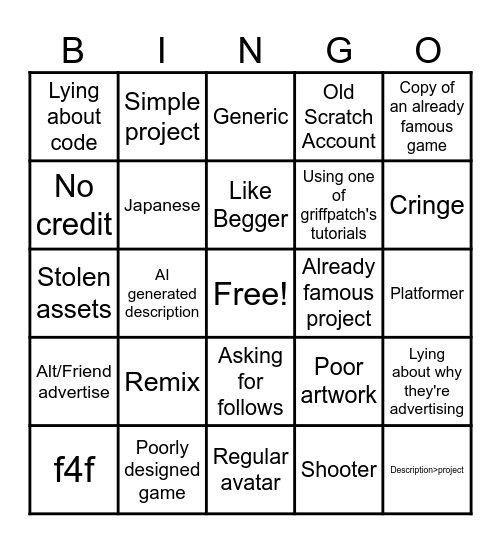 | B | I | N | G | O |
|---|---|---|---|---|
| Lying about code | Simple project | Generic | Old Scratch Account | Copy of an already famous game |
| No credit | Japanese | Like Begger | Using one of griffpatch's tutorials | Cringe |
| Stolen assets | AI generated description | Free! | Already famous project | Platformer |
| Alt/Friend advertise | Remix | Asking for follows | Poor artwork | Lying about why they're advertising |
| f4f | Poorly designed game | Regular avatar | Shooter | Description>project |